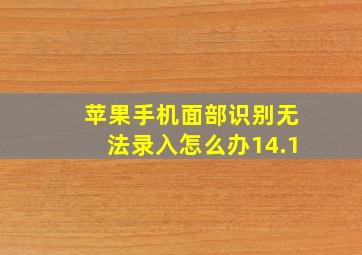 苹果手机面部识别无法录入怎么办14.1